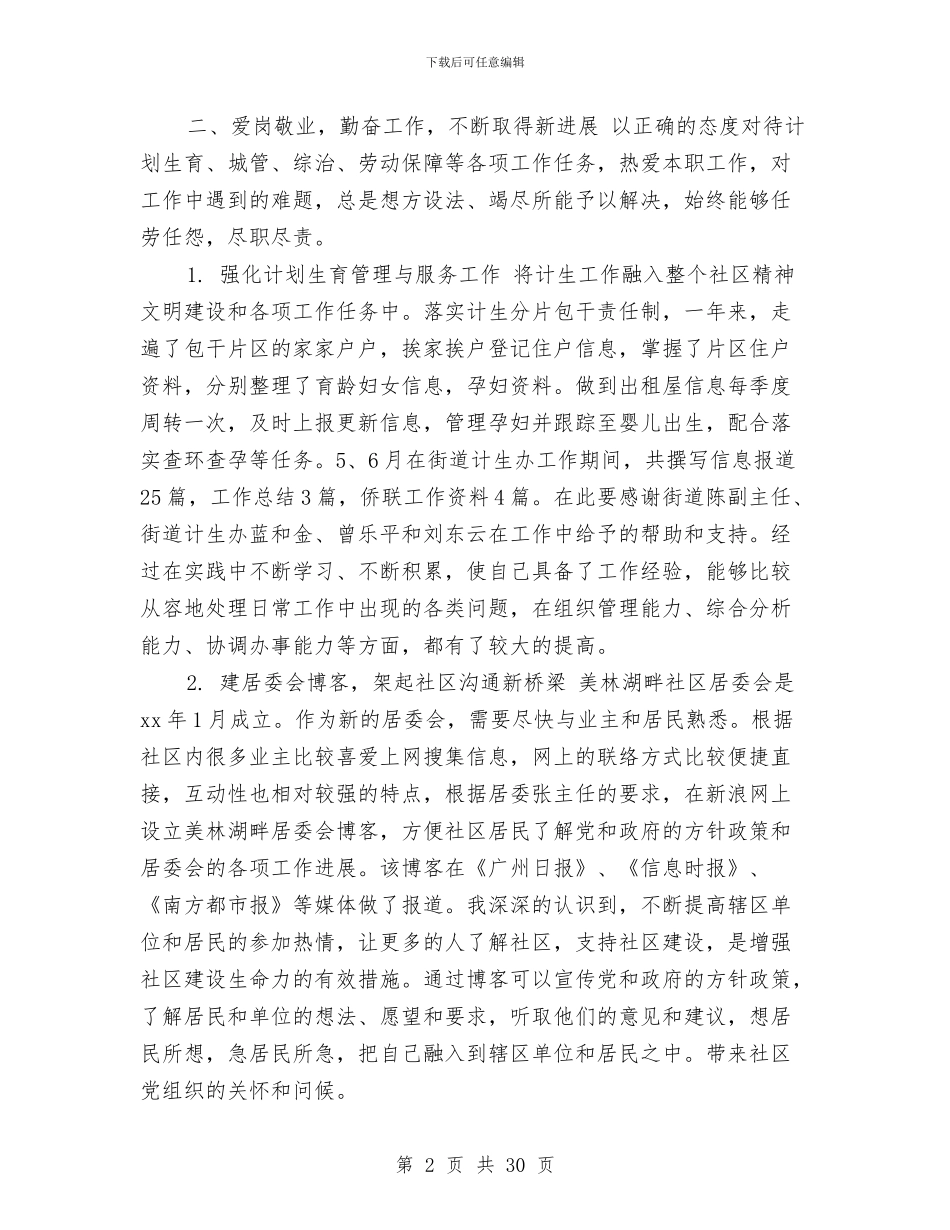 下载后可任意编辑

二、爱岗敬业，勤奋工作，不断取得新进展 以正确的态度对待计划生育、城管、综治、劳动保障等各项工作任务，热爱本职工作，对工作中遇到的难题，总是想方设法、竭尽所能予以解决，始终能够任劳任怨，尽职尽责。

1. 强化计划生育管理与服务工作 将计生工作融入整个社区精神文明建设和各项工作任务中。落实计生分片包干责任制，一年来，走遍了包干片区的家家户户，挨家挨户登记住户信息，掌握了片区住户资料，分别整理了育龄妇女信息，孕妇资料。做到出租屋信息每季度周转一次，及时上报更新信息，管理孕妇并跟踪至婴儿出生，配合落实查环查孕等任务。5、6月在街道计生办工作期间，共撰写信息报道25篇，工作总结3篇，侨联工作资料4篇。在此要感谢街道陈副主任、街道计生办蓝和金、曾乐平和刘东云在工作中给予的帮助和支持。经过在实践中不断学习、不断积累，使自己具备了工作经验，能够比较从容地处理日常工作中出现的各类问题，在组织管理能力、综合分析能力、协调办事能力等方面，都有了较大的提高。

2. 建居委会博客，架起社区沟通新桥梁 美林湖畔社区居委会是xx年1月成立。作为新的居委会，需要尽快与业主和居民熟悉。根据社区内很多业主比较喜爱上网搜集信息，网上的联络方式比较便捷直接，互动性也相对较强的特点，根据居委张主任的要求，在新浪网上设立美林湖畔居委会博客，方便社区居民了解党和政府的方针政策和居委会的各项工作进展。该博客在《广州日报》、《信息时报》、《南方都市报》等媒体做了报道。我深深的认识到，不断提高辖区单位和居民的参加热情，让更多的人了解社区，支持社区建设，是增强社区建设生命力的有效措施。通过博客可以宣传党和政府的方针政策，了解居民和单位的想法、愿望和要求，听取他们的意见和建议，想居民所想，急居民所急，把自己融入到辖区单位和居民之中。带来社区党组织的关怀和问候。

第 2 页 共 30 页